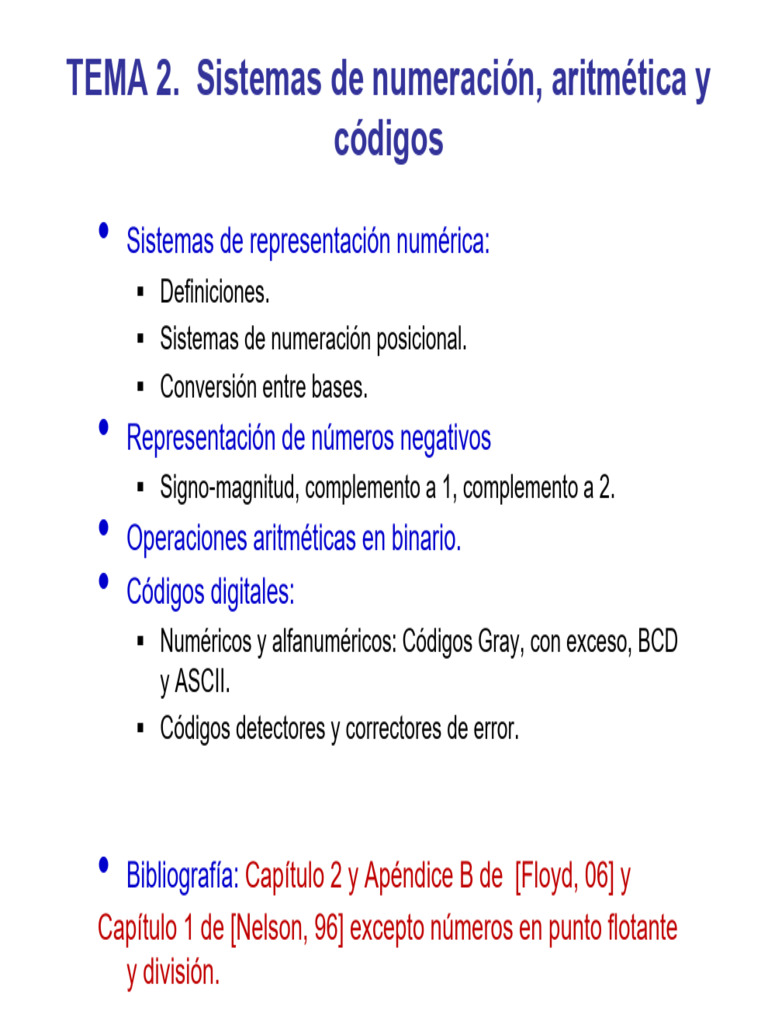 TEMA 2. Sistemas de numeración, aritmética y códigos

• Sistemas de representación numérica:
  ▪ Definiciones.
  ▪ Sistemas de numeración posicional.
  ▪ Conversión entre bases.
• Representación de números negativos
  ▪ Signo-magnitud, complemento a 1, complemento a 2.
• Operaciones aritméticas en binario.
• Códigos digitales:
  ▪ Numéricos y alfanuméricos: Códigos Gray, con exceso, BCD y ASCII.
  ▪ Códigos detectores y correctores de error.

• Bibliografía: Capítulo 2 y Apéndice B de [Floyd, 06] y Capítulo 1 de [Nelson, 96] excepto números en punto flotante y división.